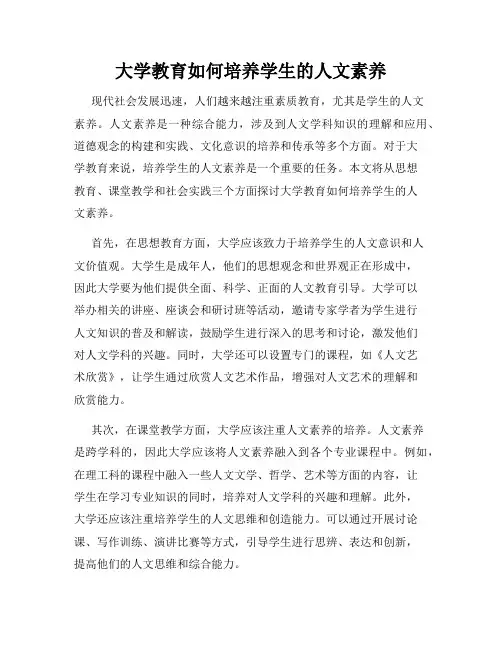 大学教育如何培养学生的人文素养

现代社会发展迅速，人们越来越注重素质教育，尤其是学生的人文素养。人文素养是一种综合能力，涉及到人文学科知识的理解和应用、道德观念的构建和实践、文化意识的培养和传承等多个方面。对于大学教育来说，培养学生的人文素养是一个重要的任务。本文将从思想教育、课堂教学和社会实践三个方面探讨大学教育如何培养学生的人文素养。

首先，在思想教育方面，大学应该致力于培养学生的人文意识和人文价值观。大学生是成年人，他们的思想观念和世界观正在形成中，因此大学要为他们提供全面、科学、正面的人文教育引导。大学可以举办相关的讲座、座谈会和研讨班等活动，邀请专家学者为学生进行人文知识的普及和解读，鼓励学生进行深入的思考和讨论，激发他们对人文学科的兴趣。同时，大学还可以设置专门的课程，如《人文艺术欣赏》，让学生通过欣赏人文艺术作品，增强对人文艺术的理解和欣赏能力。

其次，在课堂教学方面，大学应该注重人文素养的培养。人文素养是跨学科的，因此大学应该将人文素养融入到各个专业课程中。例如，在理工科的课程中融入一些人文文学、哲学、艺术等方面的内容，让学生在学习专业知识的同时，培养对人文学科的兴趣和理解。此外，大学还应该注重培养学生的人文思维和创造能力。可以通过开展讨论课、写作训练、演讲比赛等方式，引导学生进行思辨、表达和创新，提高他们的人文思维和综合能力。